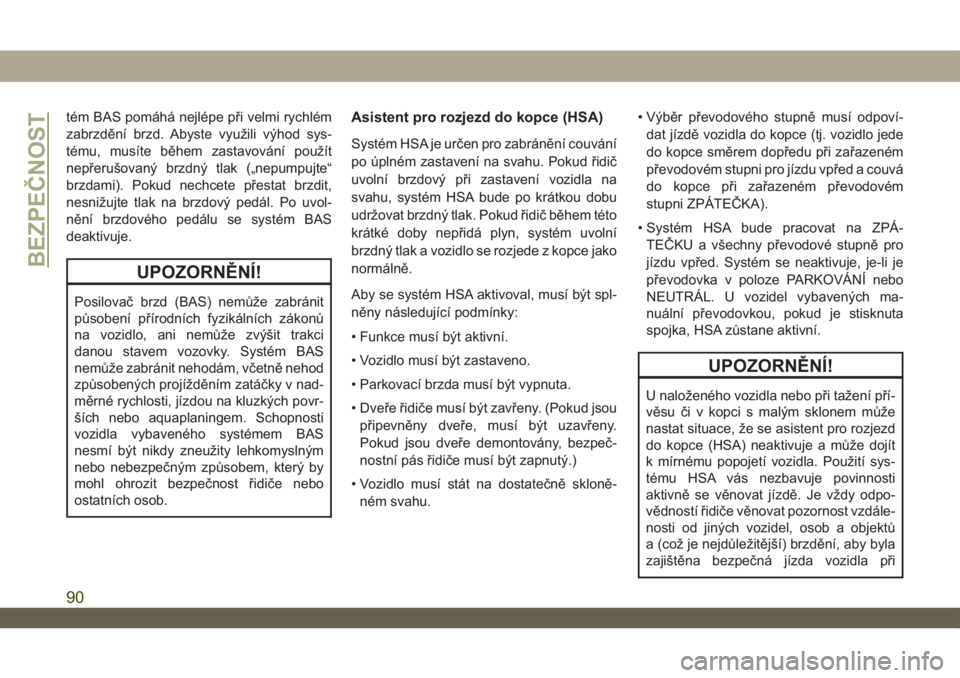 BEZPEČNOST

tém BAS pomáhá nejlépe při velmi rychlém zabrzdění brzd. Abyste využili výhod systému, musíte během zastavování použít nepřerušovaný brzdný tlak („nepumpujte“ brzdami). Pokud nechcete přestat brzdit, nesnižujte tlak na brzdový pedál. Po uvolnění brzdového pedálu se systém BAS deaktivuje.

UPOZORNĚNÍ!

Posilovač brzd (BAS) nemůže zabránit působení přírodních fyzikálních zákonů na vozidlo, ani nemůže zvýšit trakci danou stavem vozovky. Systém BAS nemůže zabránit nehodám, včetně nehod způsobených projížděním zatáčky v nadměrné rychlosti, jízdou na kluzkých površích nebo aquaplaningem. Schopnosti vozidla vybaveného systémem BAS nesmí být nikdy zneužity lehkomyslným nebo nebezpečným způsobem, který by mohl ohrozit bezpečnost řidiče nebo ostatních osob.

Asistent pro rozjezd do kopce (HSA)

Systém HSA je určen pro zabránění couvání po úplném zastavení na svahu. Pokud řidič uvolní brzdový při zastavení vozidla na svahu, systém HSA bude po krátkou dobu udržovat brzdný tlak. Pokud řidič během této krátké doby nepřidá plyn, systém uvolní brzdný tlak a vozidlo se rozjede z kopce jako normálně.

Aby se systém HSA aktivoval, musí být splněny následující podmínky:

• Funkce musí být aktivní.

• Vozidlo musí být zastaveno.

• Parkovací brzda musí být vypnuta.

• Dveře řidiče musí být zavřeny. (Pokud jsou připevněny dveře, musí být uzavřeny. Pokud jsou dveře demontovány, bezpečnostní pás řidiče musí být zapnutý.)

• Vozidlo musí stát na dostatečně skloněném svahu.

• Výběr převodového stupně musí odpovídat jízdě vozidla do kopce (tj. vozidlo jede do kopce směrem dopředu při zařazeném převodovém stupni pro jízdu vpřed a couvá do kopce při zařazeném převodovém stupni ZPÁTEČKA).

• Systém HSA bude pracovat na ZPÁTEČKU a všechny převodové stupně pro jízdu vpřed. Systém se neaktivuje, je-li je převodovka v poloze PARKOVÁNÍ nebo NEUTRÁL. U vozidel vybavených manuální převodovkou, pokud je stisknuta spojka, HSA zůstane aktivní.

UPOZORNĚNÍ!

U naloženého vozidla nebo při tažení přívěsu či v kopci s malým sklonem může nastat situace, že se asistent pro rozjezd do kopce (HSA) neaktivuje a může dojít k mírnému popojetí vozidla. Použití systému HSA vás nezbavuje povinnosti aktivně se věnovat jízdě. Je vždy odpovědností řidiče věnovat pozornost vzdálenosti od jiných vozidel, osob a objektů a (což je nejdůležitější) brzdění, aby byla zajištěna bezpečná jízda vozidla při

90

carmanualsonline.info